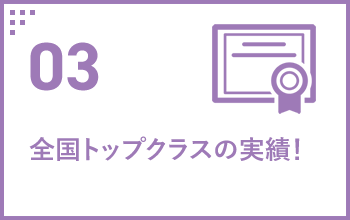 03

全国トップクラスの実績!